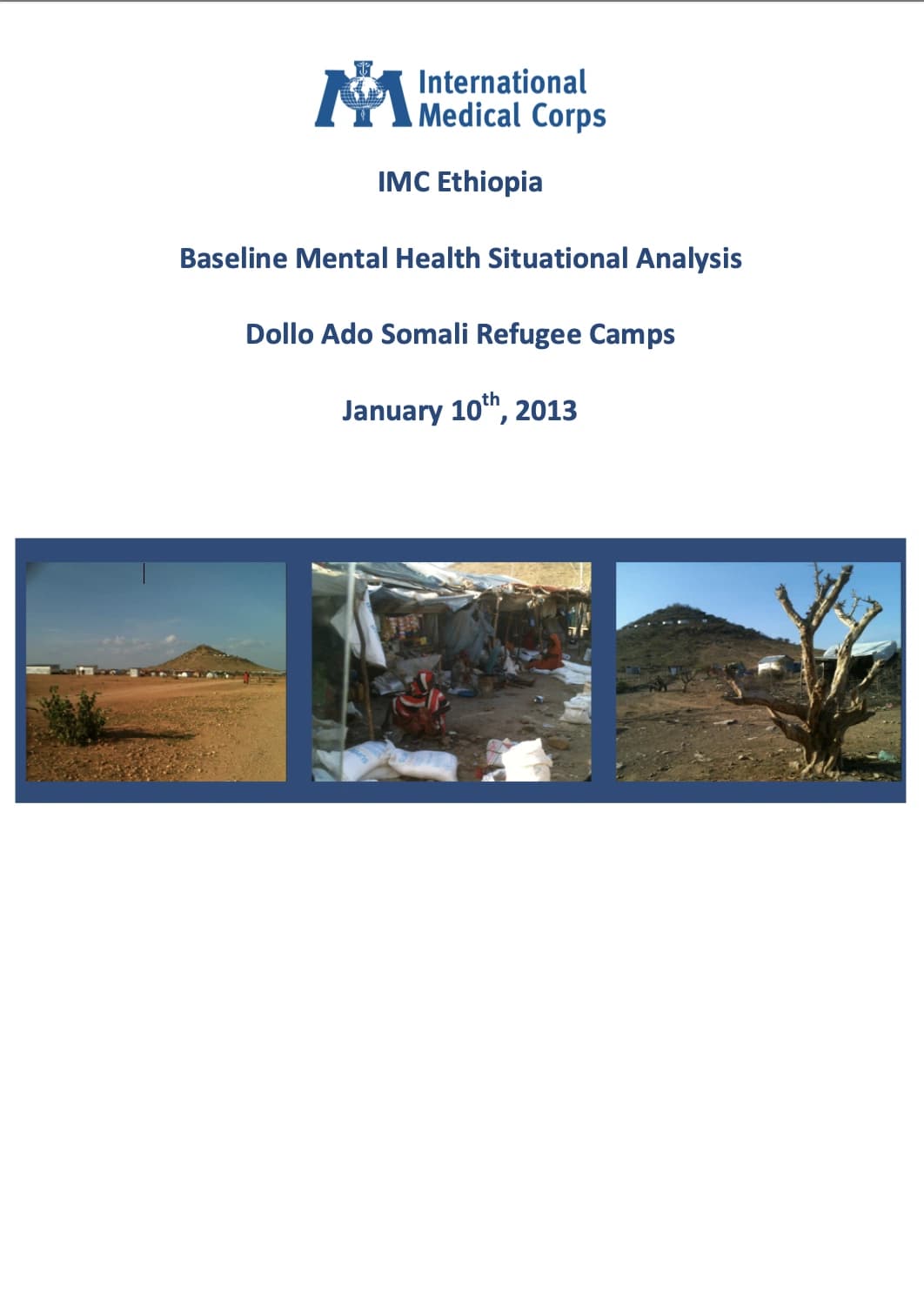 International Medical Corps

IMC Ethiopia

Baseline Mental Health Situational Analysis

Dollo Ado Somali Refugee Camps

January 10$^{th}$, 2013